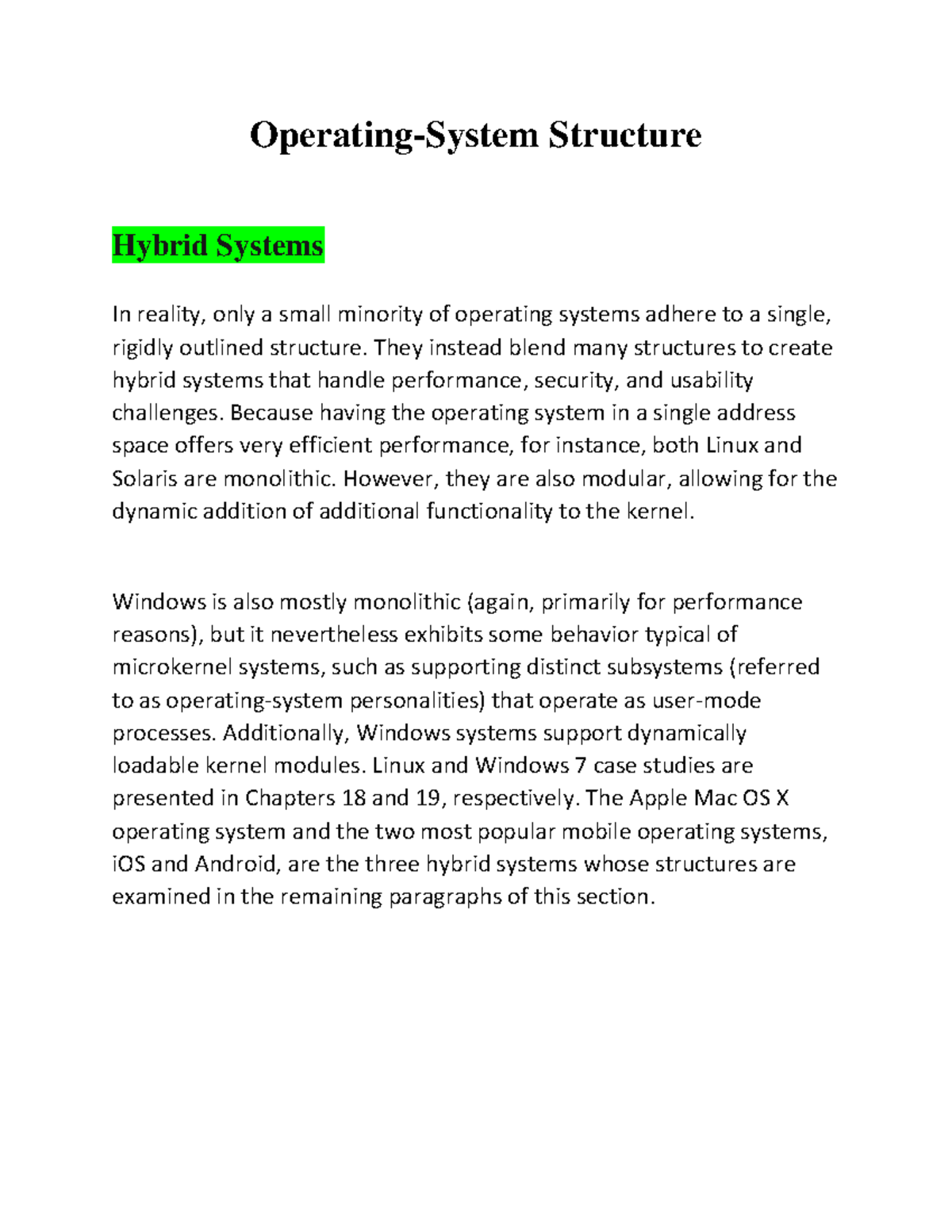 Operating-System Structure

Hybrid Systems

In reality, only a small minority of operating systems adhere to a single, rigidly outlined structure. They instead blend many structures to create hybrid systems that handle performance, security, and usability challenges. Because having the operating system in a single address space offers very efficient performance, for instance, both Linux and Solaris are monolithic. However, they are also modular, allowing for the dynamic addition of additional functionality to the kernel.

Windows is also mostly monolithic (again, primarily for performance reasons), but it nevertheless exhibits some behavior typical of microkernel systems, such as supporting distinct subsystems (referred to as operating-system personalities) that operate as user-mode processes. Additionally, Windows systems support dynamically loadable kernel modules. Linux and Windows 7 case studies are presented in Chapters 18 and 19, respectively. The Apple Mac OS X operating system and the two most popular mobile operating systems, iOS and Android, are the three hybrid systems whose structures are examined in the remaining paragraphs of this section.